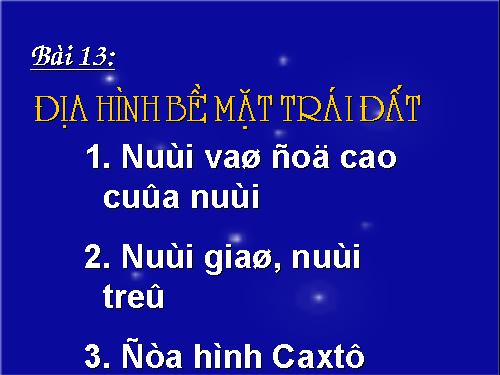 Bài 13:

ĐỊA HÌNH BỀ MẶT TRÁI ĐẤT

1. Nuùi vaø ñoä cao cuûa nuùi

2. Nuùi giaø, nuùi treû

3. Ñòa hình Caxtô